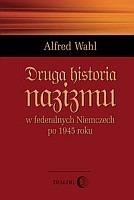 Alfred Wahl

Druga historia nazizmu

w federalnych Niemczech po 1945 roku

DIALOG